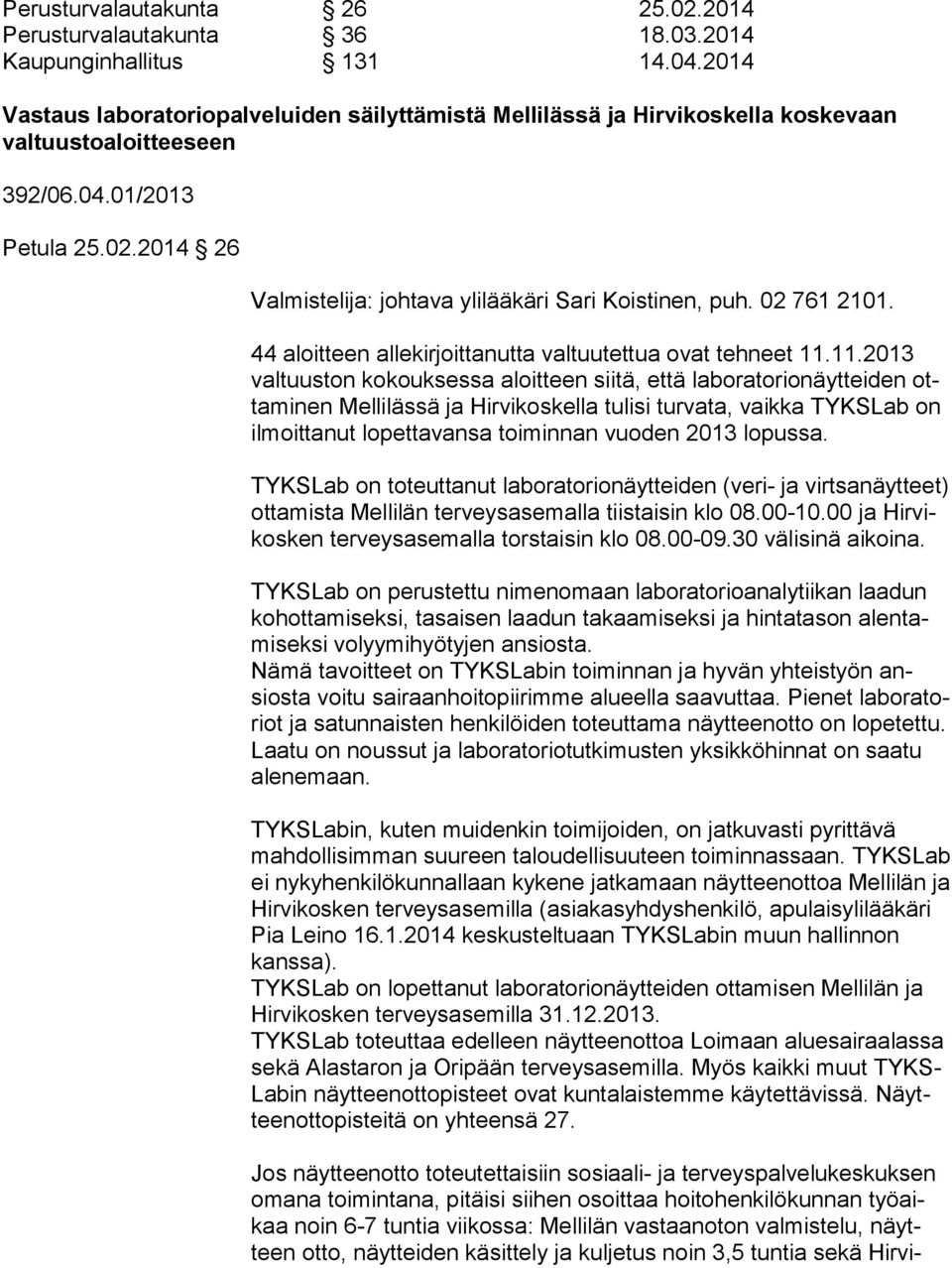 Perusturvalautakunta § 26 25.02.2014
Perusturvalautakunta § 36 18.03.2014
Kaupunginhallitus § 131 14.04.2014

Vastaus laboratoriopalveluiden säilyttämistä Mellilässä ja Hirvikoskella koskevaan valtuustoaloitteeseen

392/06.04.01/2013

Petula 25.02.2014 § 26

Valmistelija: johtava ylilääkäri Sari Koistinen, puh. 02 761 2101.

44 aloitteen allekirjoittanutta valtuutettua ovat tehneet 11.11.2013 valtuuston kokouksessa aloitteen siitä, että laboratorionäytteiden ottaminen Mellilässä ja Hirvikoskella tulisi turvata, vaikka TYKSLab on ilmoittanut lopettavansa toiminnan vuoden 2013 lopussa.

TYKSLab on toteuttanut laboratorionäytteiden (veri- ja virtsanäytteet) ottamista Mellilän terveysasemalla tiistaisin klo 08.00-10.00 ja Hirvikosken terveysasemalla torstaisin klo 08.00-09.30 välisinä aikoina.

TYKSLab on perustettu nimenomaan laboratorioanalytiikan laadun kohottamiseksi, tasaisen laadun takaamiseksi ja hintatason alentamiseksi volyymihyötyjen ansiosta.
Nämä tavoitteet on TYKSLabin toiminnan ja hyvän yhteistyön ansiosta voitu sairaanhoitopiirimme alueella saavuttaa. Pienet laboratoriot ja satunnaisten henkilöiden toteuttama näytteenotto on lopetettu. Laatu on noussut ja laboratoriotutkimusten yksikköhinnat on saatu alenemaan.

TYKSLabin, kuten muidenkin toimijoiden, on jatkuvasti pyrittävä mahdollisimman suureen taloudellisuuteen toiminnassaan. TYKSLab ei nykyhenkilökunnallaan kykene jatkamaan näytteenottoa Mellilän ja Hirvikosken terveysasemilla (asiakasyhdyshenkilö, apulaisylilääkäri Pia Leino 16.1.2014 keskusteltuaan TYKSLabin muun hallinnon kanssa).
TYKSLab on lopettanut laboratorionäytteiden ottamisen Mellilän ja Hirvikosken terveysasemilla 31.12.2013.
TYKSLab toteuttaa edelleen näytteenottoa Loimaan aluesairaalassa sekä Alastaron ja Oripään terveysasemilla. Myös kaikki muut TYKSLabin näytteenottopisteet ovat kuntalaistemme käytettävissä. Näytteenottopisteitä on yhteensä 27.

Jos näytteenotto toteutettaisiin sosiaali- ja terveyspalvelukeskuksen omana toimintana, pitäisi siihen osoittaa hoitohenkilökunnan työaikaa noin 6-7 tuntia viikossa: Mellilän vastaanoton valmistelu, näytteen otto, näytteiden käsittely ja kuljetus noin 3,5 tuntia sekä Hirvi-